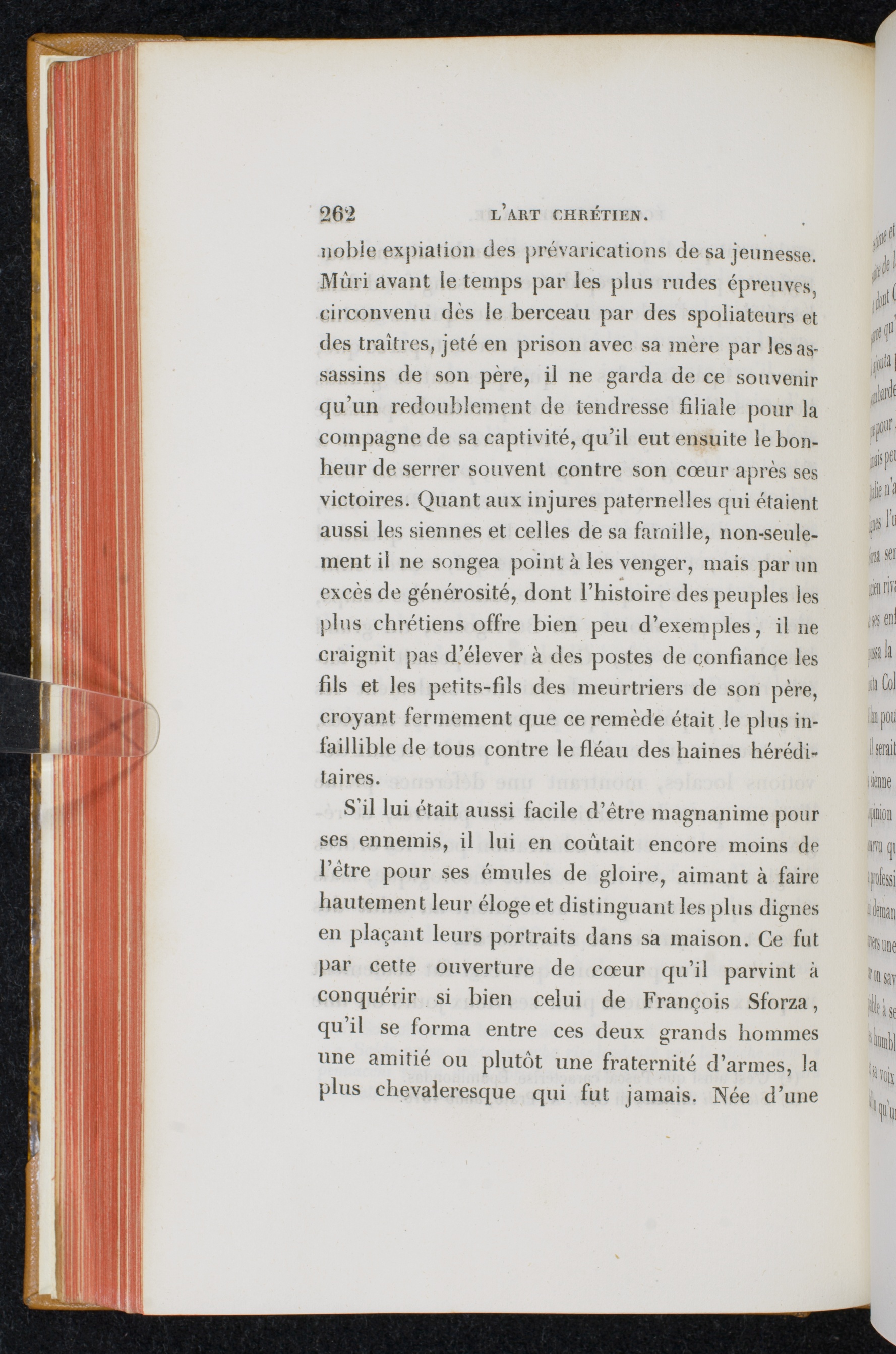 262 L'ART CHRÉTIEN.

noble expiation des prévarications de sa jeunesse. Mûri avant le temps par les plus rudes épreuves, circonvenu dès le berceau par des spoliateurs et des traîtres, jeté en prison avec sa mère par les assassins de son père, il ne garda de ce souvenir qu'un redoublement de tendresse filiale pour la compagne de sa captivité, qu'il eut ensuite le bonheur de serrer souvent contre son cœur après ses victoires. Quant aux injures paternelles qui étaient aussi les siennes et celles de sa famille, non-seulement il ne songea point à les venger, mais par un excès de générosité, dont l'histoire des peuples les plus chrétiens offre bien peu d'exemples, il ne craignit pas d'élever à des postes de confiance les fils et les petits-fils des meurtriers de son père, croyant fermement que ce remède était le plus infaillible de tous contre le fléau des haines héréditaires.

S'il lui était aussi facile d'être magnanime pour ses ennemis, il lui en coûtait encore moins de l'être pour ses émules de gloire, aimant à faire hautement leur éloge et distinguant les plus dignes en plaçant leurs portraits dans sa maison. Ce fut par cette ouverture de cœur qu'il parvint à conquérir si bien celui de François Sforza, qu'il se forma entre ces deux grands hommes une amitié ou plutôt une fraternité d'armes, la plus chevaleresque qui fut jamais. Née d'une